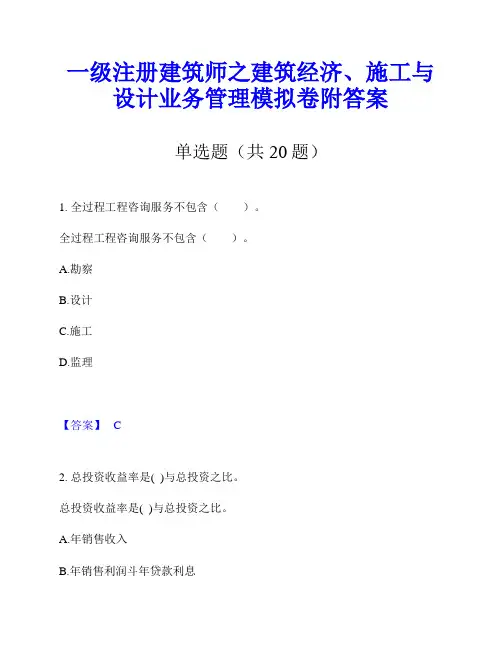 一级注册建筑师之建筑经济、施工与设计业务管理模拟卷附答案

单选题（共 20 题）

1. 全过程工程咨询服务不包含（　　）。

全过程工程咨询服务不包含（　　）。

A.勘察

B.设计

C.施工

D.监理

【答案】 C

2. 总投资收益率是( )与总投资之比。

总投资收益率是( )与总投资之比。

A.年销售收入

B.年销售利润斗年贷款利息